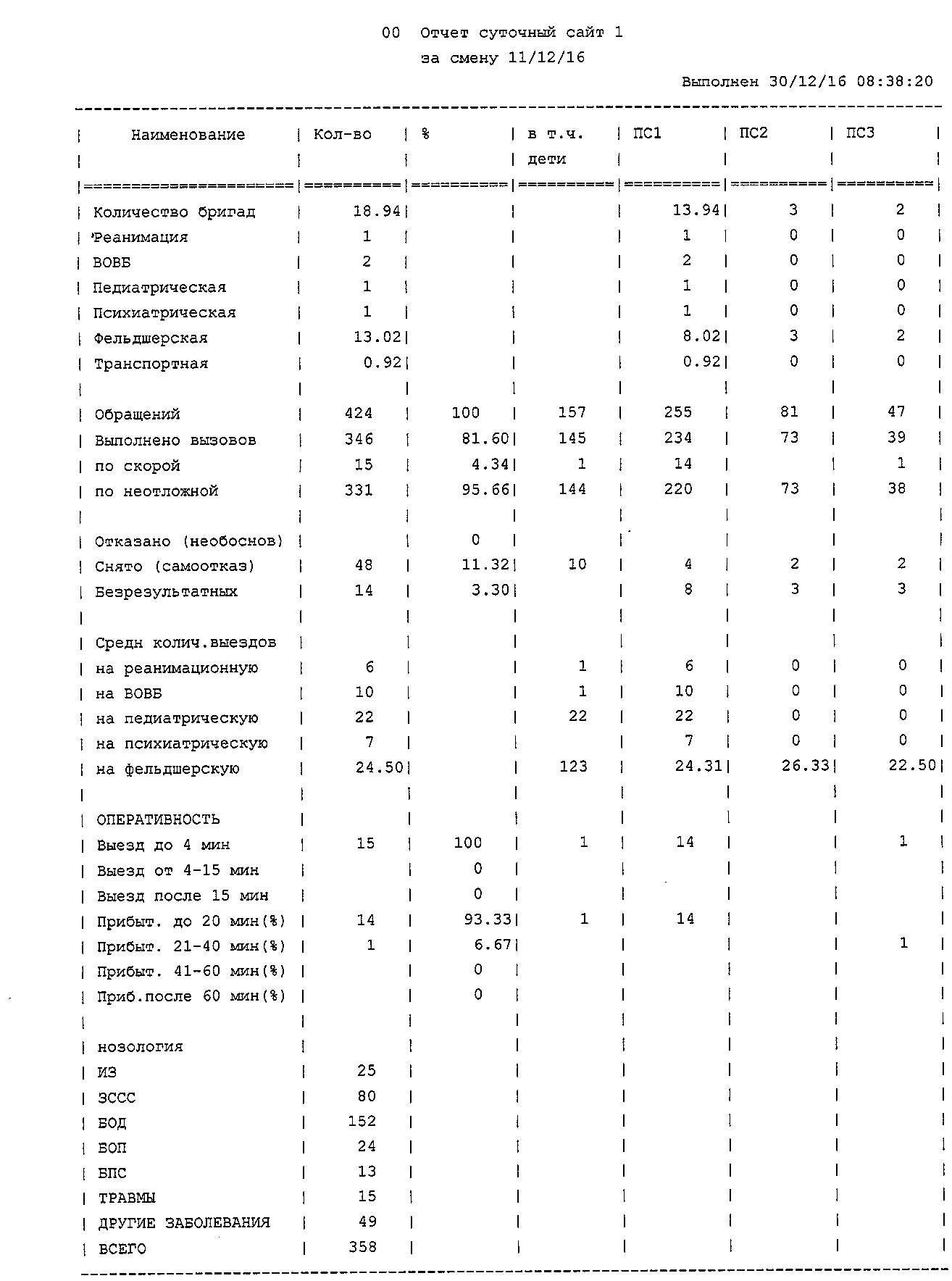 00 Отчет суточный сайт 1
за смену 11/12/16

Выполнен 30/12/16 08:38:20

| Наименование | Кол-во | % | в т.ч. дети | ПС1 | ПС2 | ПС3 |
|---|---|---|---|---|---|---|
| Количество бригад | 18.94 | | | 13.94 | 3 | 2 |
| Реанимация | 1 | | | 1 | 0 | 0 |
| ВОВБ | 2 | | | 2 | 0 | 0 |
| Педиатрическая | 1 | | | 1 | 0 | 0 |
| Психиатрическая | 1 | | | 1 | 0 | 0 |
| Фельдшерская | 13.02 | | | 8.02 | 3 | 2 |
| Транспортная | 0.92 | | | 0.92 | 0 | 0 |
| | | | | | | |
| Обращений | 424 | 100 | 157 | 255 | 81 | 47 |
| Выполнено вызовов | 346 | 81.60 | 145 | 234 | 73 | 39 |
| по скорой | 15 | 4.34 | 1 | 14 | | 1 |
| по неотложной | 331 | 95.66 | 144 | 220 | 73 | 38 |
| | | | | | | |
| Отказано (необоснов) | | 0 | | | | |
| Снято (самоотказ) | 48 | 11.32 | 10 | 4 | 2 | 2 |
| Безрезультатных | 14 | 3.30 | | 8 | 3 | 3 |
| | | | | | | |
| Средн колич.выездов | | | | | | |
| на реанимационную | 6 | | 1 | 6 | 0 | 0 |
| на ВОВБ | 10 | | 1 | 10 | 0 | 0 |
| на педиатрическую | 22 | | 22 | 22 | 0 | 0 |
| на психиатрическую | 7 | | | 7 | 0 | 0 |
| на фельдшерскую | 24.50 | | 123 | 24.31 | 26.33 | 22.50 |
| | | | | | | |
| ОПЕРАТИВНОСТЬ | | | | | | |
| Выезд до 4 мин | 15 | 100 | 1 | 14 | | 1 |
| Выезд от 4-15 мин | | 0 | | | | |
| Выезд после 15 мин | | 0 | | | | |
| Прибыт. до 20 мин(%) | 14 | 93.33 | 1 | 14 | | |
| Прибыт. 21-40 мин(%) | 1 | 6.67 | | | | 1 |
| Прибыт. 41-60 мин(%) | | 0 | | | | |
| Приб.после 60 мин(%) | | 0 | | | | |
| | | | | | | |
| нозология | | | | | | |
| ИЗ | 25 | | | | | |
| ЗССС | 80 | | | | | |
| БОД | 152 | | | | | |
| БОП | 24 | | | | | |
| БПС | 13 | | | | | |
| ТРАВМЫ | 15 | | | | | |
| ДРУГИЕ ЗАБОЛЕВАНИЯ | 49 | | | | | |
| ВСЕГО | 358 | | | | | |